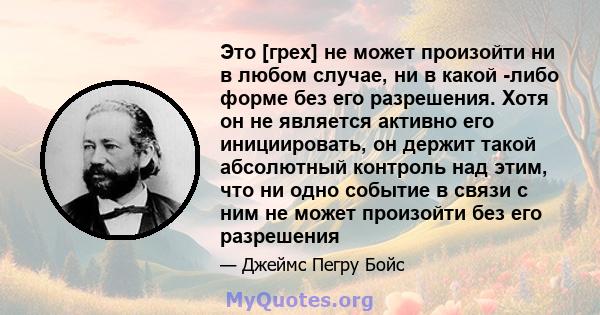 Это [грех] не может произойти ни в любом случае, ни в какой -либо форме без его разрешения. Хотя он не является активно его инициировать, он держит такой абсолютный контроль над этим, что ни одно событие в связи с ним не может произойти без его разрешения

— Джеймс Пегру Бойс

MyQuotes.org